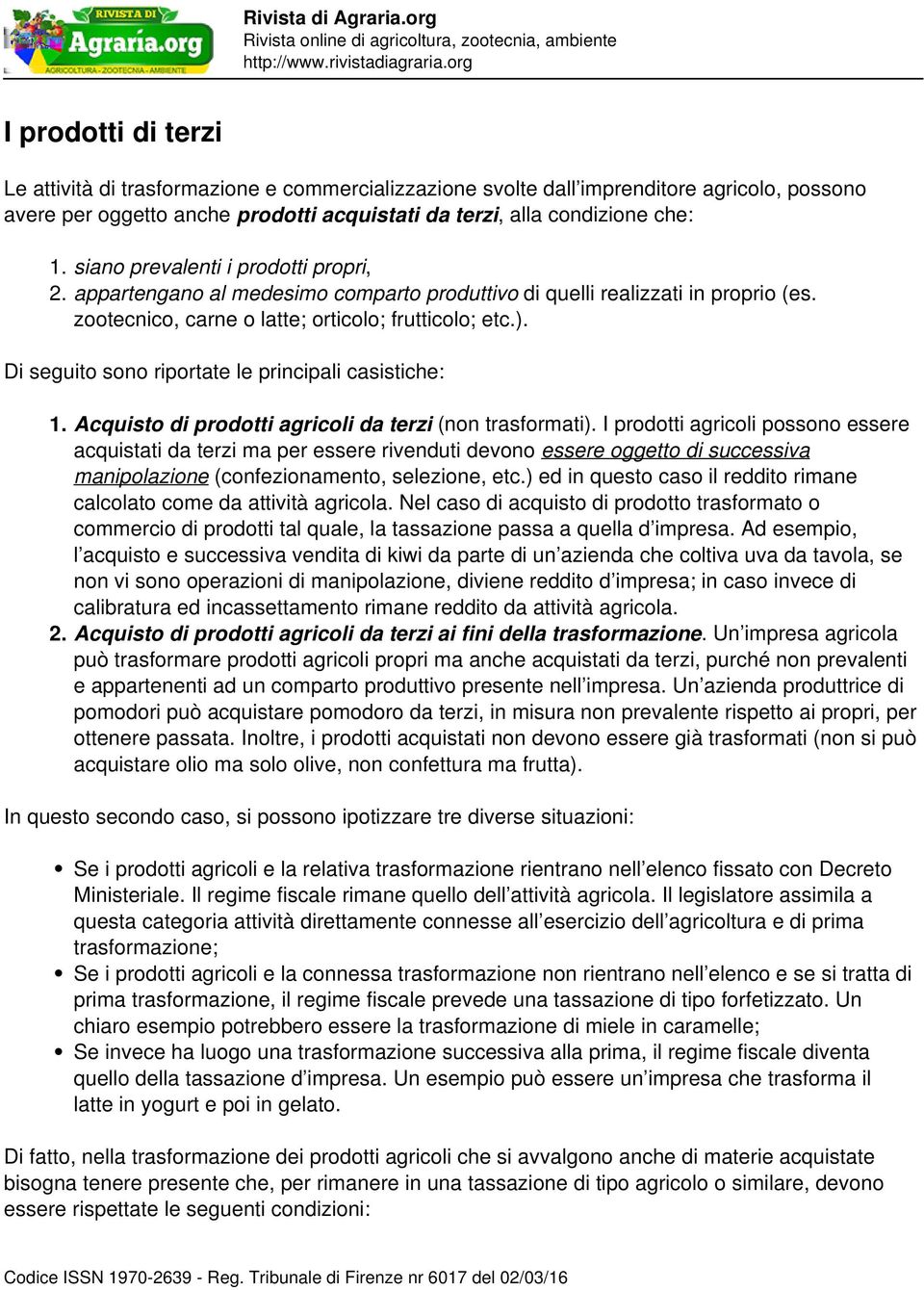 RIVISTA DI Agraria.org AGRICOLTURA - ZOOTECNIA - AMBIENTE

Rivista di Agraria.org
Rivista online di agricoltura, zootecnia, ambiente
http://www.rivistadiagraria.org

I prodotti di terzi

Le attività di trasformazione e commercializzazione svolte dall'imprenditore agricolo, possono avere per oggetto anche prodotti acquistati da terzi, alla condizione che:

1. siano prevalenti i prodotti propri,
2. appartengano al medesimo comparto produttivo di quelli realizzati in proprio (es. zootecnico, carne o latte; orticolo; frutticolo; etc.).

Di seguito sono riportate le principali casistiche:

1. Acquisto di prodotti agricoli da terzi (non trasformati). I prodotti agricoli possono essere acquistati da terzi ma per essere rivenduti devono essere oggetto di successiva manipolazione (confezionamento, selezione, etc.) ed in questo caso il reddito rimane calcolato come da attività agricola. Nel caso di acquisto di prodotto trasformato o commercio di prodotti tal quale, la tassazione passa a quella d'impresa. Ad esempio, l'acquisto e successiva vendita di kiwi da parte di un'azienda che coltiva uva da tavola, se non vi sono operazioni di manipolazione, diviene reddito d'impresa; in caso invece di calibratura ed incassettamento rimane reddito da attività agricola.
2. Acquisto di prodotti agricoli da terzi ai fini della trasformazione. Un'impresa agricola può trasformare prodotti agricoli propri ma anche acquistati da terzi, purché non prevalenti e appartenenti ad un comparto produttivo presente nell'impresa. Un'azienda produttrice di pomodori può acquistare pomodoro da terzi, in misura non prevalente rispetto ai propri, per ottenere passata. Inoltre, i prodotti acquistati non devono essere già trasformati (non si può acquistare olio ma solo olive, non confettura ma frutta).

In questo secondo caso, si possono ipotizzare tre diverse situazioni:

• Se i prodotti agricoli e la relativa trasformazione rientrano nell'elenco fissato con Decreto Ministeriale. Il regime fiscale rimane quello dell'attività agricola. Il legislatore assimila a questa categoria attività direttamente connesse all'esercizio dell'agricoltura e di prima trasformazione;
• Se i prodotti agricoli e la connessa trasformazione non rientrano nell'elenco e se si tratta di prima trasformazione, il regime fiscale prevede una tassazione di tipo forfetizzato. Un chiaro esempio potrebbero essere la trasformazione di miele in caramelle;
• Se invece ha luogo una trasformazione successiva alla prima, il regime fiscale diventa quello della tassazione d'impresa. Un esempio può essere un'impresa che trasforma il latte in yogurt e poi in gelato.

Di fatto, nella trasformazione dei prodotti agricoli che si avvalgono anche di materie acquistate bisogna tenere presente che, per rimanere in una tassazione di tipo agricolo o similare, devono essere rispettate le seguenti condizioni:

Codice ISSN 1970-2639 - Reg. Tribunale di Firenze nr 6017 del 02/03/16